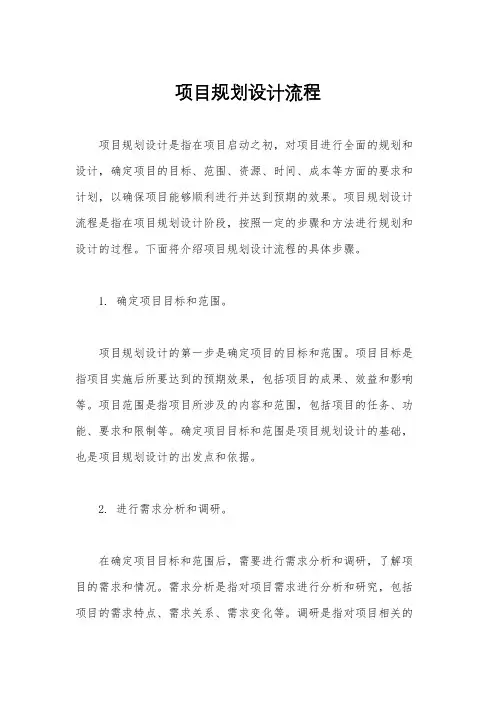 项目规划设计流程

项目规划设计是指在项目启动之初，对项目进行全面的规划和设计，确定项目的目标、范围、资源、时间、成本等方面的要求和计划，以确保项目能够顺利进行并达到预期的效果。项目规划设计流程是指在项目规划设计阶段，按照一定的步骤和方法进行规划和设计的过程。下面将介绍项目规划设计流程的具体步骤。

1. 确定项目目标和范围。

项目规划设计的第一步是确定项目的目标和范围。项目目标是指项目实施后所要达到的预期效果，包括项目的成果、效益和影响等。项目范围是指项目所涉及的内容和范围，包括项目的任务、功能、要求和限制等。确定项目目标和范围是项目规划设计的基础，也是项目规划设计的出发点和依据。

2. 进行需求分析和调研。

在确定项目目标和范围后，需要进行需求分析和调研，了解项目的需求和情况。需求分析是指对项目需求进行分析和研究，包括项目的需求特点、需求关系、需求变化等。调研是指对项目相关的